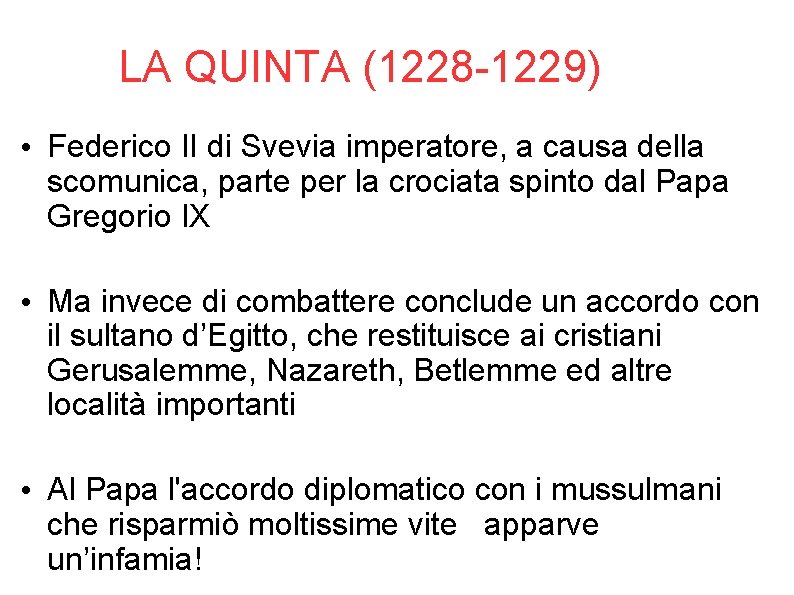 LA QUINTA (1228-1229)

• Federico II di Svevia imperatore, a causa della scomunica, parte per la crociata spinto dal Papa Gregorio IX

• Ma invece di combattere conclude un accordo con il sultano d’Egitto, che restituisce ai cristiani Gerusalemme, Nazareth, Betlemme ed altre località importanti

• Al Papa l'accordo diplomatico con i mussulmani che risparmiò moltissime vite apparve un’infamia!